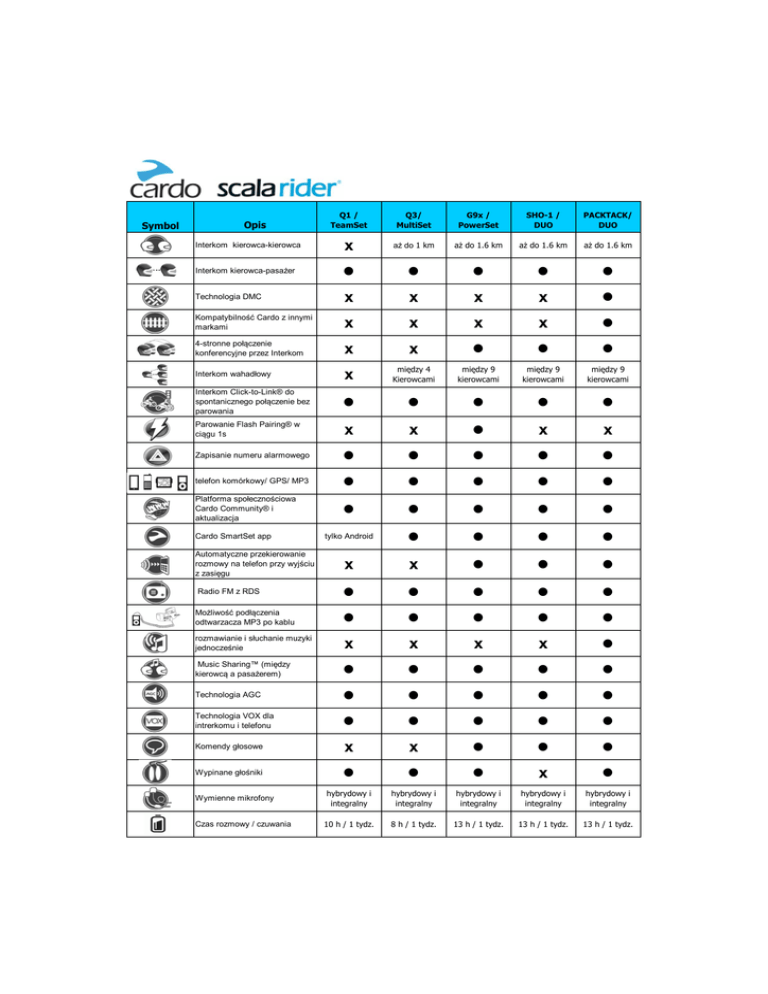 cardo scala rider

| Symbol | Opis | Q1 / TeamSet | Q3/ MultiSet | G9x / PowerSet | SHO-1 / DUO | PACKTACK/ DUO |
|---|---|---|---|---|---|---|
| | Interkom kierowca-kierowca | x | aż do 1 km | aż do 1.6 km | aż do 1.6 km | aż do 1.6 km |
| | Interkom kierowca-pasażer | ● | ● | ● | ● | ● |
| | Technologia DMC | x | x | x | x | ● |
| | Kompatybilność Cardo z innymi markami | x | x | x | x | ● |
| | 4-stronne połączenie konferencyjne przez Interkom | x | x | ● | ● | ● |
| | Interkom wahadłowy | x | między 4 Kierowcami | między 9 kierowcami | między 9 kierowcami | między 9 kierowcami |
| | Interkom Click-to-Link® do spontanicznego połączenie bez parowania | ● | ● | ● | ● | ● |
| | Parowanie Flash Pairing® w ciągu 1s | x | x | ● | x | x |
| | Zapisanie numeru alarmowego | ● | ● | ● | ● | ● |
| | telefon komórkowy/ GPS/ MP3 | ● | ● | ● | ● | ● |
| | Platforma społecznościowa Cardo Community® i aktualizacja | ● | ● | ● | ● | ● |
| | Cardo SmartSet app | tylko Android | ● | ● | ● | ● |
| | Automatyczne przekierowanie rozmowy na telefon przy wyjściu z zasięgu | x | x | ● | ● | ● |
| | Radio FM z RDS | ● | ● | ● | ● | ● |
| | Możliwość podłączenia odtwarzacza MP3 po kablu | ● | ● | ● | ● | ● |
| | rozmawianie i słuchanie muzyki jednocześnie | x | x | x | x | ● |
| | Music Sharing™ (między kierowcą a pasażerem) | ● | ● | ● | ● | ● |
| | Technologia AGC | ● | ● | ● | ● | ● |
| VOX | Technologia VOX dla intrerkomu i telefonu | ● | ● | ● | ● | ● |
| | Komendy głosowe | x | x | ● | ● | ● |
| | Wypinane głośniki | ● | ● | ● | x | ● |
| | Wymienne mikrofony | hybrydowy i integralny | hybrydowy i integralny | hybrydowy i integralny | hybrydowy i integralny | hybrydowy i integralny |
| | Czas rozmowy / czuwania | 10 h / 1 tydz. | 8 h / 1 tydz. | 13 h / 1 tydz. | 13 h / 1 tydz. | 13 h / 1 tydz. |